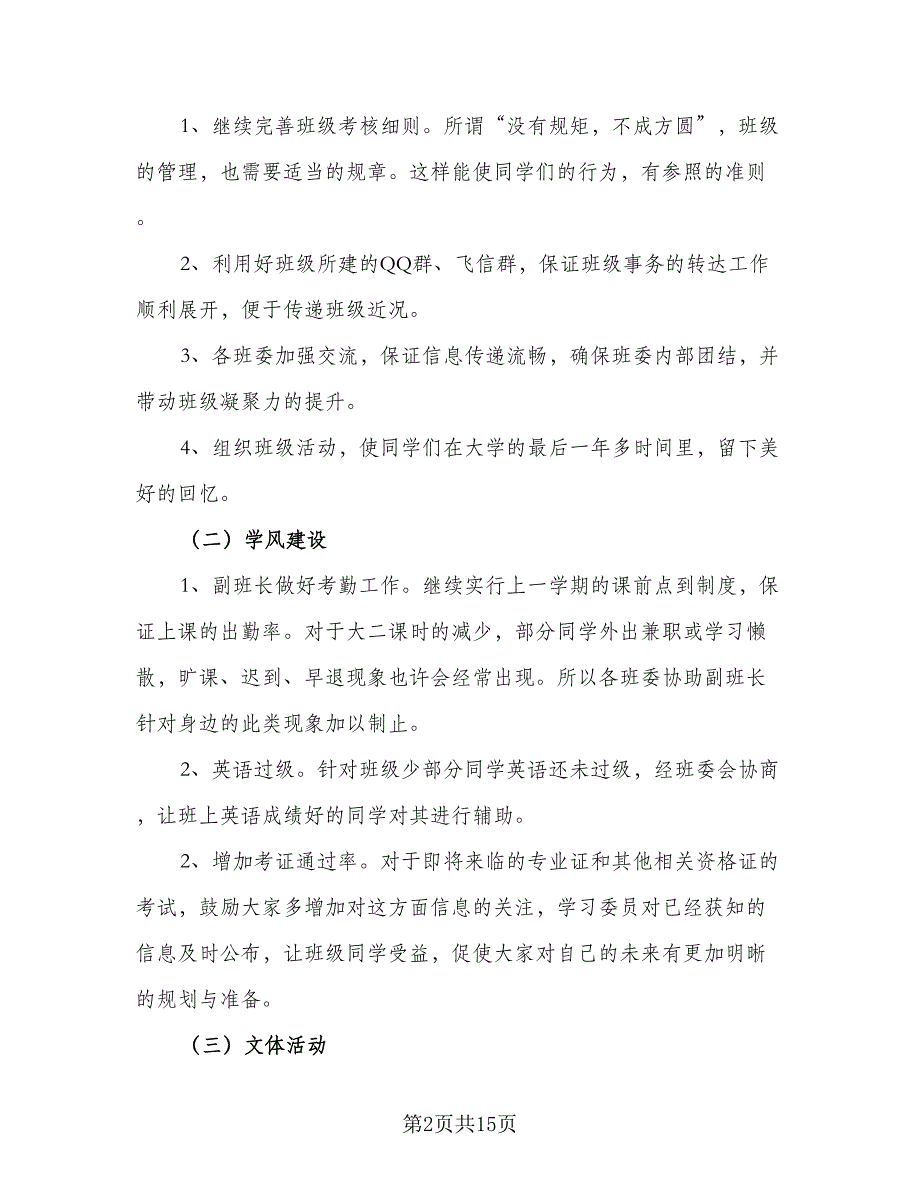 1、继续完善班级考核细则。所谓“没有规矩，不成方圆”，班级的管理，也需要适当的规章。这样能使同学们的行为，有参照的准则。

2、利用好班级所建的QQ群、飞信群，保证班级事务的转达工作顺利展开，便于传递班级近况。

3、各班委加强交流，保证信息传递流畅，确保班委内部团结，并带动班级凝聚力的提升。

4、组织班级活动，使同学们在大学的最后一年多时间里，留下美好的回忆。

（二）学风建设

1、副班长做好考勤工作。继续实行上一学期的课前点到制度，保证上课的出勤率。对于大二课时的减少，部分同学外出兼职或学习懒散，旷课、迟到、早退现象也许会经常出现。所以各班委协助副班长针对身边的此类现象加以制止。

2、英语过级。针对班级少部分同学英语还未过级，经班委会协商，让班上英语成绩好的同学对其进行辅助。

2、增加考证通过率。对于即将来临的专业证和其他相关资格证的考试，鼓励大家多增加对这方面信息的关注，学习委员对已经获知的信息及时公布，让班级同学受益，促使大家对自己的未来有更加明晰的规划与准备。

（三）文体活动

第2页共15页